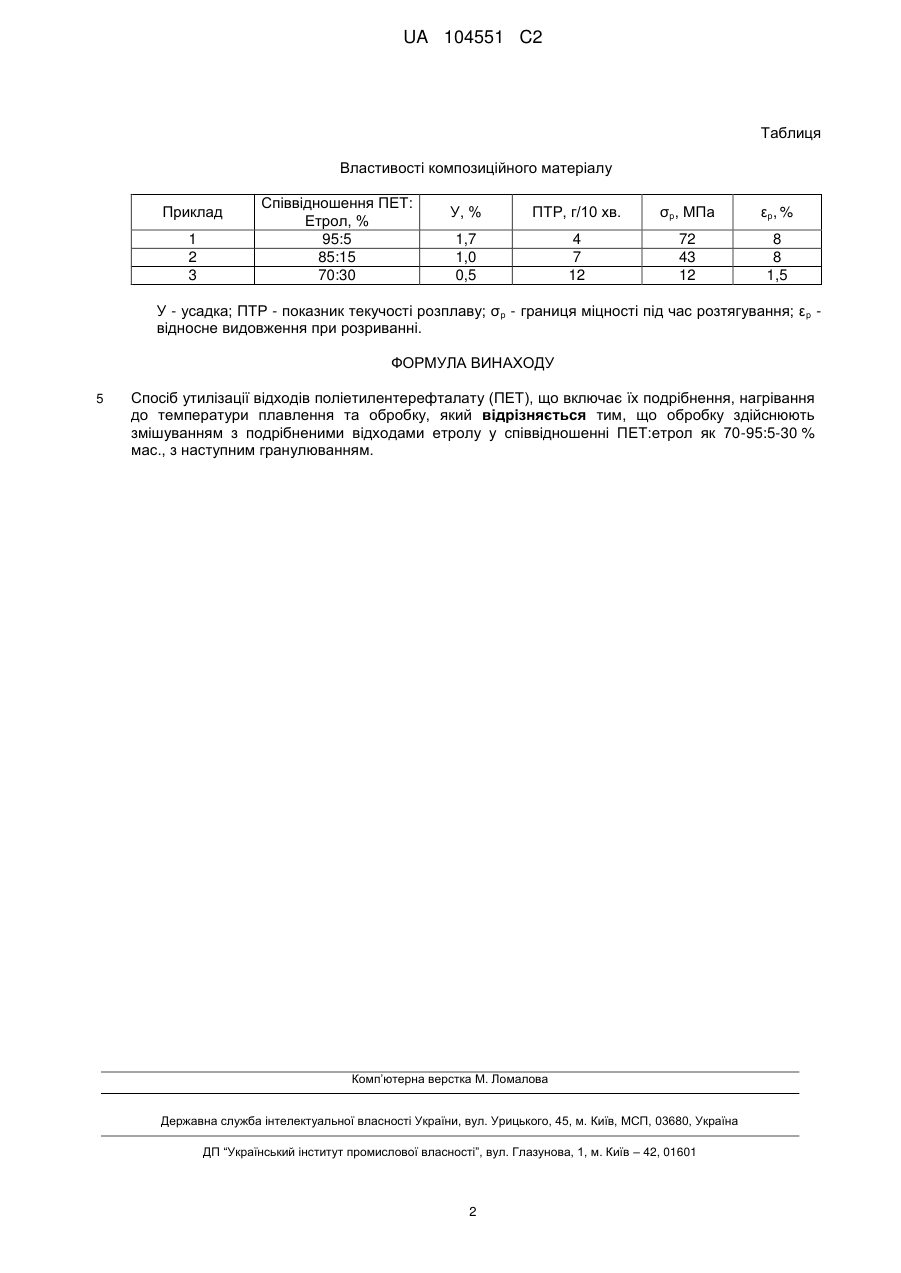 UA 104551 C2

Таблиця

Властивості композиційного матеріалу

| Приклад | Співвідношення ПЕТ: Етрол, % | У, % | ПТР, г/10 хв. | $\sigma_р$, МПа | $\varepsilon_р$, % |
|---|---|---|---|---|---|
| 1 | 95:5 | 1,7 | 4 | 72 | 8 |
| 2 | 85:15 | 1,0 | 7 | 43 | 8 |
| 3 | 70:30 | 0,5 | 12 | 12 | 1,5 |

У - усадка; ПТР - показник текучості розплаву; $\sigma_р$ - границя міцності під час розтягування; $\varepsilon_р$ - відносне видовження при розриванні.

ФОРМУЛА ВИНАХОДУ

5 Спосіб утилізації відходів поліетилентерефталату (ПЕТ), що включає їх подрібнення, нагрівання до температури плавлення та обробку, який **відрізняється** тим, що обробку здійснюють змішуванням з подрібненими відходами етролу у співвідношенні ПЕТ:етрол як 70-95:5-30 % мас., з наступним гранулюванням.

Комп'ютерна верстка М. Ломалова

Державна служба інтелектуальної власності України, вул. Урицького, 45, м. Київ, МСП, 03680, Україна

ДП "Український інститут промислової власності", вул. Глазунова, 1, м. Київ – 42, 01601

2